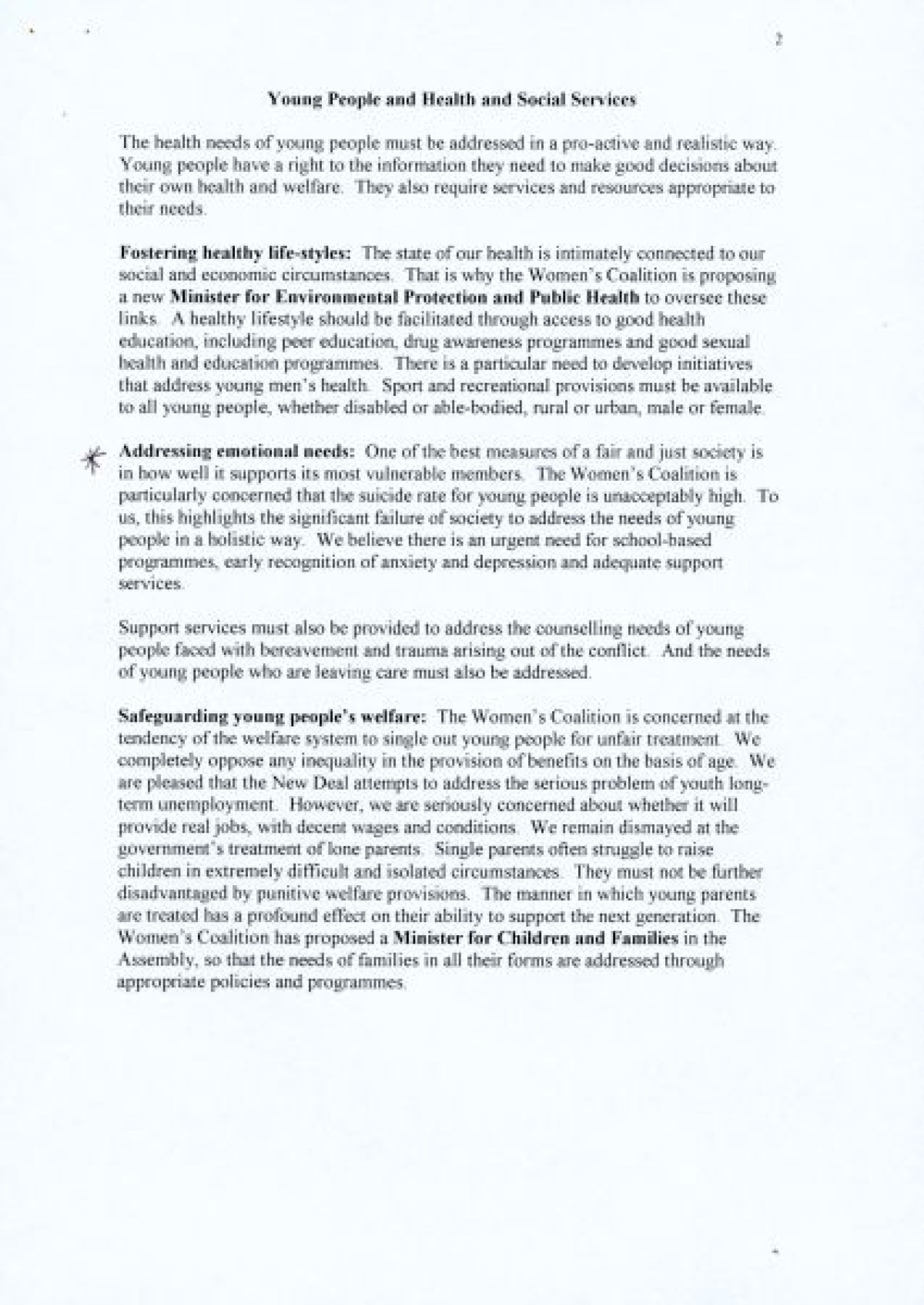 2

Young People and Health and Social Services

The health needs of young people must be addressed in a pro-active and realistic way. Young people have a right to the information they need to make good decisions about their own health and welfare. They also require services and resources appropriate to their needs.

Fostering healthy life-styles: The state of our health is intimately connected to our social and economic circumstances. That is why the Women's Coalition is proposing a new Minister for Environmental Protection and Public Health to oversee these links. A healthy lifestyle should be facilitated through access to good health education, including peer education, drug awareness programmes and good sexual health and education programmes. There is a particular need to develop initiatives that address young men's health. Sport and recreational provisions must be available to all young people, whether disabled or able-bodied, rural or urban, male or female.

Addressing emotional needs: One of the best measures of a fair and just society is in how well it supports its most vulnerable members. The Women's Coalition is particularly concerned that the suicide rate for young people is unacceptably high. To us, this highlights the significant failure of society to address the needs of young people in a holistic way. We believe there is an urgent need for school-based programmes, early recognition of anxiety and depression and adequate support services.

Support services must also be provided to address the counselling needs of young people faced with bereavement and trauma arising out of the conflict. And the needs of young people who are leaving care must also be addressed.

Safeguarding young people's welfare: The Women's Coalition is concerned at the tendency of the welfare system to single out young people for unfair treatment. We completely oppose any inequality in the provision of benefits on the basis of age. We are pleased that the New Deal attempts to address the serious problem of youth long-term unemployment. However, we are seriously concerned about whether it will provide real jobs, with decent wages and conditions. We remain dismayed at the government's treatment of lone parents. Single parents often struggle to raise children in extremely difficult and isolated circumstances. They must not be further disadvantaged by punitive welfare provisions. The manner in which young parents are treated has a profound effect on their ability to support the next generation. The Women's Coalition has proposed a Minister for Children and Families in the Assembly, so that the needs of families in all their forms are addressed through appropriate policies and programmes.